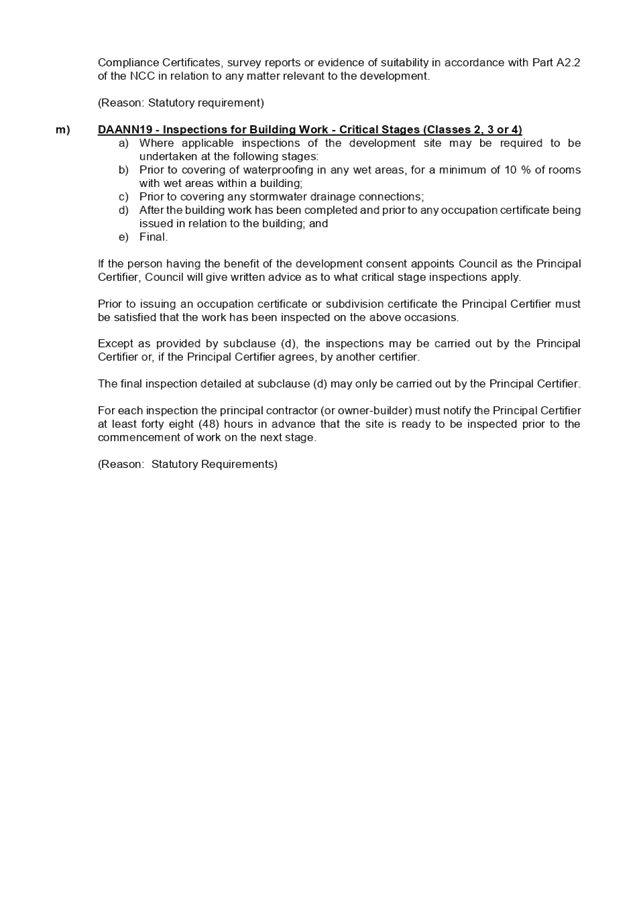 Compliance Certificates, survey reports or evidence of suitability in accordance with Part A2.2 of the NCC in relation to any matter relevant to the development.

(Reason: Statutory requirement)

m) DAANN19 - Inspections for Building Work - Critical Stages (Classes 2, 3 or 4)

a) Where applicable inspections of the development site may be required to be undertaken at the following stages:
b) Prior to covering of waterproofing in any wet areas, for a minimum of 10 % of rooms with wet areas within a building;
c) Prior to covering any stormwater drainage connections;
d) After the building work has been completed and prior to any occupation certificate being issued in relation to the building; and
e) Final.

If the person having the benefit of the development consent appoints Council as the Principal Certifier, Council will give written advice as to what critical stage inspections apply.

Prior to issuing an occupation certificate or subdivision certificate the Principal Certifier must be satisfied that the work has been inspected on the above occasions.

Except as provided by subclause (d), the inspections may be carried out by the Principal Certifier or, if the Principal Certifier agrees, by another certifier.

The final inspection detailed at subclause (d) may only be carried out by the Principal Certifier.

For each inspection the principal contractor (or owner-builder) must notify the Principal Certifier at least forty eight (48) hours in advance that the site is ready to be inspected prior to the commencement of work on the next stage.

(Reason: Statutory Requirements)